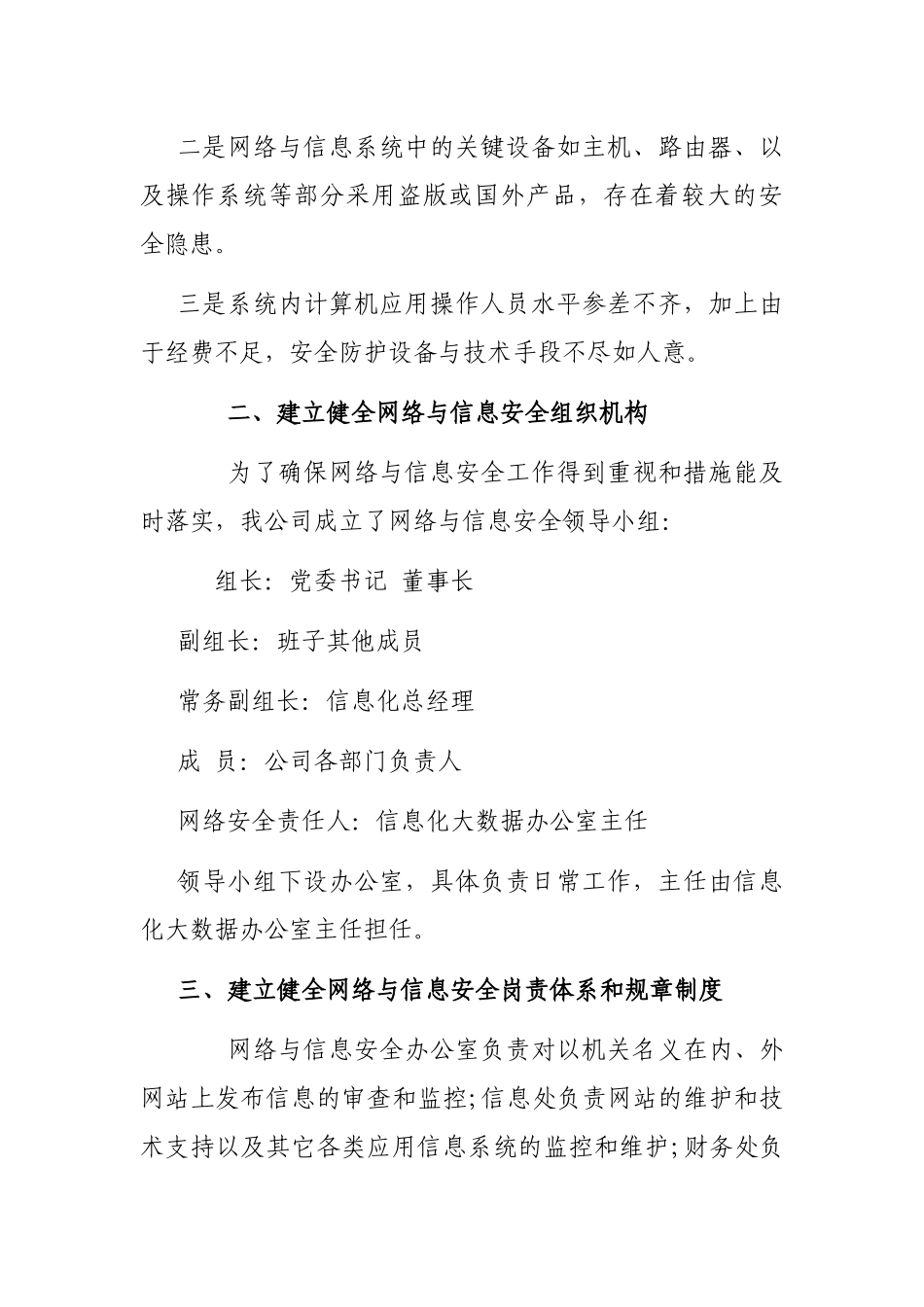 二是网络与信息系统中的关键设备如主机、路由器、以及操作系统等部分采用盗版或国外产品，存在着较大的安全隐患。

三是系统内计算机应用操作人员水平参差不齐，加上由于经费不足，安全防护设备与技术手段不尽如人意。

二、建立健全网络与信息安全组织机构

为了确保网络与信息安全工作得到重视和措施能及时落实，我公司成立了网络与信息安全领导小组：

组长：党委书记 董事长

副组长：班子其他成员

常务副组长：信息化总经理

成 员：公司各部门负责人

网络安全责任人：信息化大数据办公室主任

领导小组下设办公室，具体负责日常工作，主任由信息化大数据办公室主任担任。

三、建立健全网络与信息安全岗责体系和规章制度

网络与信息安全办公室负责对以机关名义在内、外网站上发布信息的审查和监控；信息处负责网站的维护和技术支持以及其它各类应用信息系统的监控和维护；财务处负